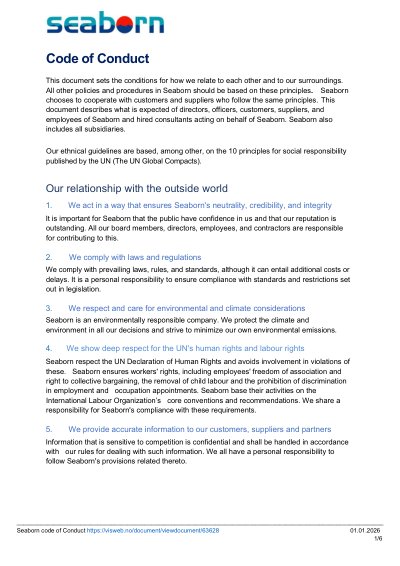 seaborn

Code of Conduct

This document sets the conditions for how we relate to each other and to our surroundings. All other policies and procedures in Seaborn should be based on these principles. Seaborn chooses to cooperate with customers and suppliers who follow the same principles. This document describes what is expected of directors, officers, customers, suppliers, and employees of Seaborn and hired consultants acting on behalf of Seaborn. Seaborn also includes all subsidiaries.

Our ethnical guidelines are based, among other, on the 10 principles for social responsibility published by the UN (The UN Global Compacts).

Our relationship with the outside world

1. We act in a way that ensures Seaborn's neutrality, credibility, and integrity

It is important for Seaborn that the public have confidence in us and that our reputation is outstanding. All our board members, directors, employees, and contractors are responsible for contributing to this.

2. We comply with laws and regulations

We comply with prevailing laws, rules, and standards, although it can entail additional costs or delays. It is a personal responsibility to ensure compliance with standards and restrictions set out in legislation.

3. We respect and care for environmental and climate considerations

Seaborn is an environmentally responsible company. We protect the climate and environment in all our decisions and strive to minimize our own environmental emissions.

4. We show deep respect for the UN's human rights and labour rights

Seaborn respect the UN Declaration of Human Rights and avoids involvement in violations of these. Seaborn ensures workers' rights, including employees' freedom of association and right to collective bargaining, the removal of child labour and the prohibition of discrimination in employment and occupation appointments. Seaborn base their activities on the International Labour Organization's core conventions and recommendations. We share a responsibility for Seaborn's compliance with these requirements.

5. We provide accurate information to our customers, suppliers and partners

Information that is sensitive to competition is confidential and shall be handled in accordance with our rules for dealing with such information. We all have a personal responsibility to follow Seaborn's provisions related thereto.

Seaborn code of Conduct https://visweb.no/document/viewdocument/63628 01.01.2026
1/6